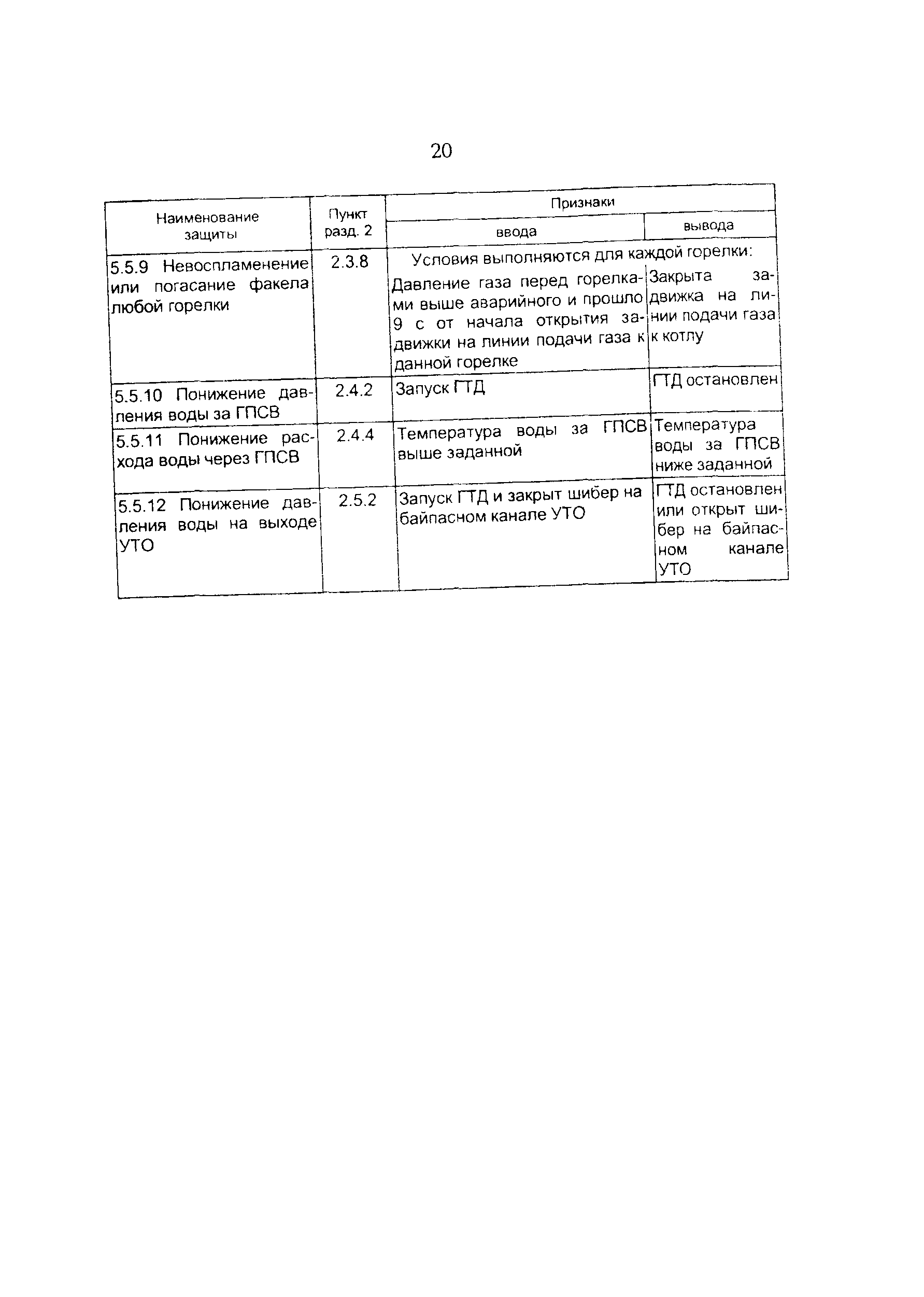 20

| Наименование защиты | Пункт разд. 2 | Признаки ввода | Признаки вывода |
|---|---|---|---|
| 5.5.9 Невоспламенение или погасание факела любой горелки | 2.3.8 | Условия выполняются для каждой горелки: Давление газа перед горелками выше аварийного и прошло 9 с от начала открытия задвижки на линии подачи газа к данной горелке | Закрыта задвижка на линии подачи газа к котлу |
| 5.5.10 Понижение давления воды за ГПСВ | 2.4.2 | Запуск ГТД | ГТД остановлен |
| 5.5.11 Понижение расхода воды через ГПСВ | 2.4.4 | Температура воды за ГПСВ выше заданной | Температура воды за ГПСВ ниже заданной |
| 5.5.12 Понижение давления воды на выходе УТО | 2.5.2 | Запуск ГТД и закрыт шибер на байпасном канале УТО | ГТД остановлен или открыт шибер на байпасном канале УТО |